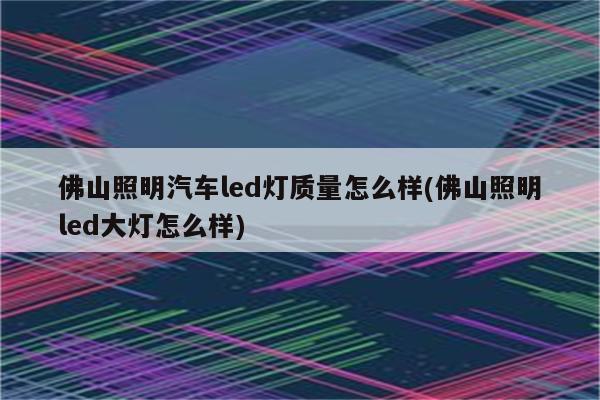 佛山照明汽车led灯质量怎么样(佛山照明led大灯怎么样)